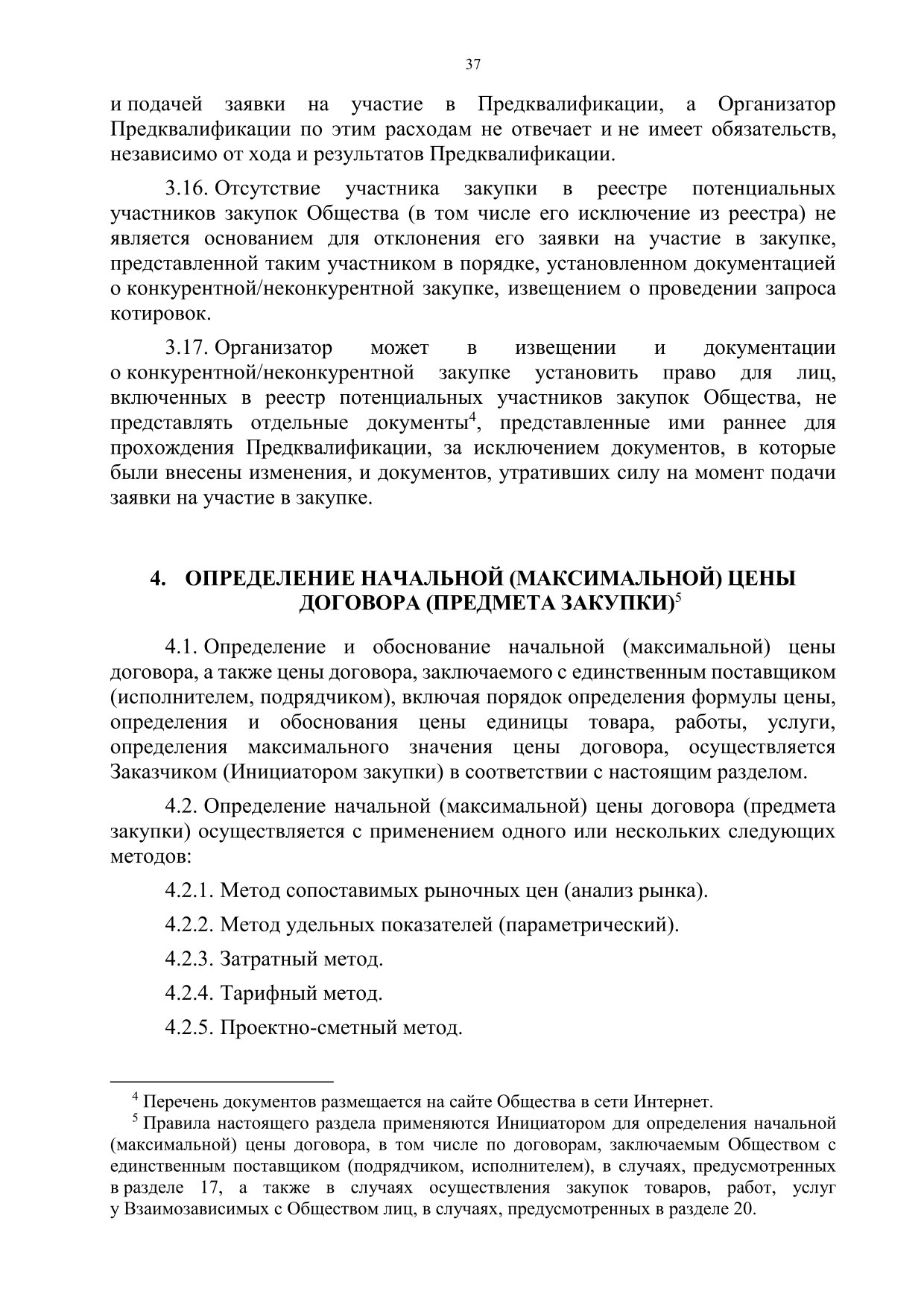 37

и подачей заявки на участие в Предквалификации, а Организатор Предквалификации по этим расходам не отвечает и не имеет обязательств, независимо от хода и результатов Предквалификации.

3.16. Отсутствие участника закупки в реестре потенциальных участников закупок Общества (в том числе его исключение из реестра) не является основанием для отклонения его заявки на участие в закупке, представленной таким участником в порядке, установленном документацией о конкурентной/неконкурентной закупке, извещением о проведении запроса котировок.

3.17. Организатор может в извещении и документации о конкурентной/неконкурентной закупке установить право для лиц, включенных в реестр потенциальных участников закупок Общества, не представлять отдельные документы$^4$, представленные ими раннее для прохождения Предквалификации, за исключением документов, в которые были внесены изменения, и документов, утративших силу на момент подачи заявки на участие в закупке.

4. ОПРЕДЕЛЕНИЕ НАЧАЛЬНОЙ (МАКСИМАЛЬНОЙ) ЦЕНЫ ДОГОВОРА (ПРЕДМЕТА ЗАКУПКИ)$^5$

4.1. Определение и обоснование начальной (максимальной) цены договора, а также цены договора, заключаемого с единственным поставщиком (исполнителем, подрядчиком), включая порядок определения формулы цены, определения и обоснования цены единицы товара, работы, услуги, определения максимального значения цены договора, осуществляется Заказчиком (Инициатором закупки) в соответствии с настоящим разделом.

4.2. Определение начальной (максимальной) цены договора (предмета закупки) осуществляется с применением одного или нескольких следующих методов:

4.2.1. Метод сопоставимых рыночных цен (анализ рынка).

4.2.2. Метод удельных показателей (параметрический).

4.2.3. Затратный метод.

4.2.4. Тарифный метод.

4.2.5. Проектно-сметный метод.

$^4$ Перечень документов размещается на сайте Общества в сети Интернет.
$^5$ Правила настоящего раздела применяются Инициатором для определения начальной (максимальной) цены договора, в том числе по договорам, заключаемым Обществом с единственным поставщиком (подрядчиком, исполнителем), в случаях, предусмотренных в разделе 17, а также в случаях осуществления закупок товаров, работ, услуг у Взаимозависимых с Обществом лиц, в случаях, предусмотренных в разделе 20.